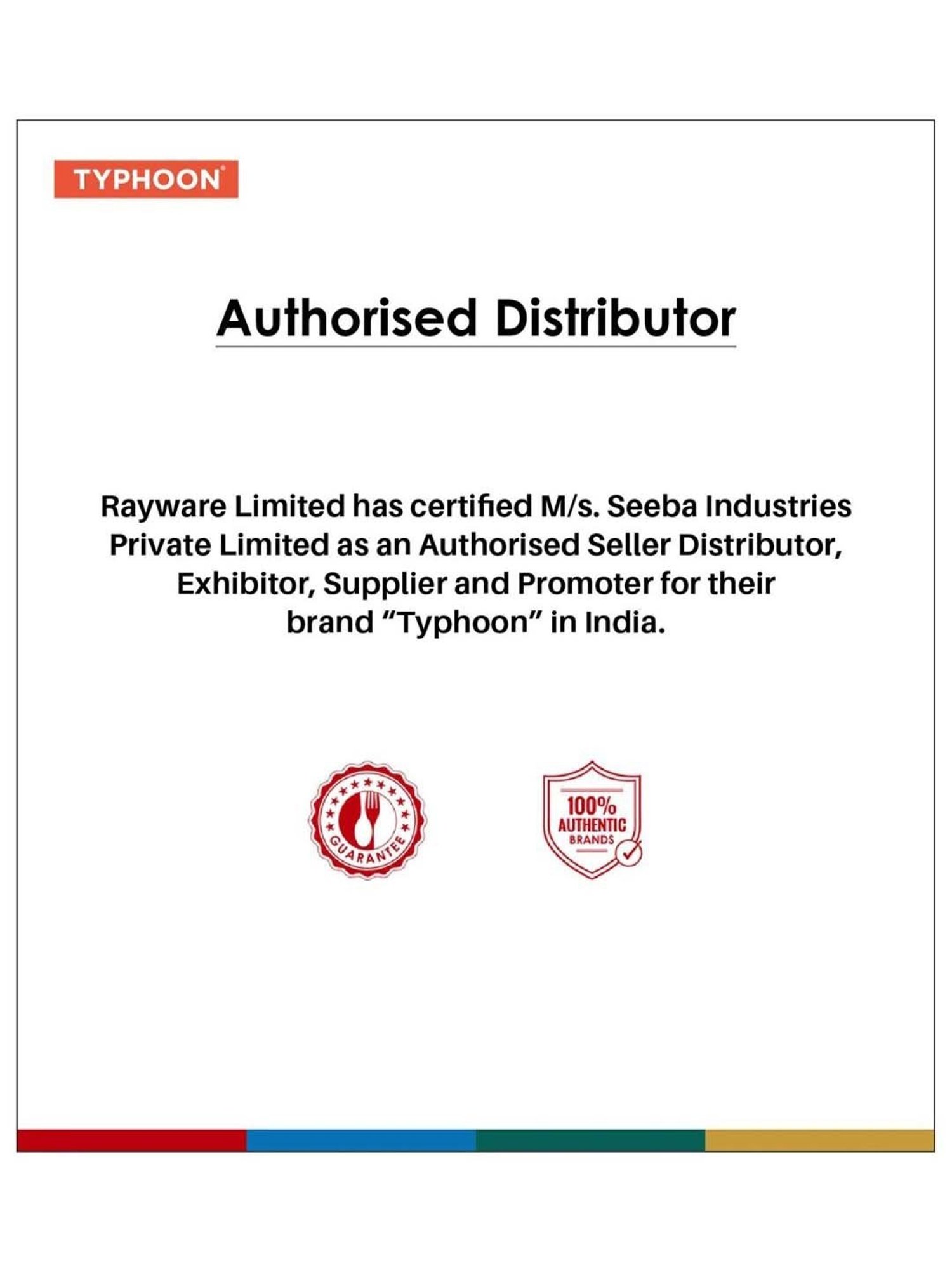 TYPHOON®

Authorised Distributor

Rayware Limited has certified M/s. Seeba Industries Private Limited as an Authorised Seller Distributor, Exhibitor, Supplier and Promoter for their brand "Typhoon" in India.

GUARANTEE

100%
AUTHENTIC
BRANDS